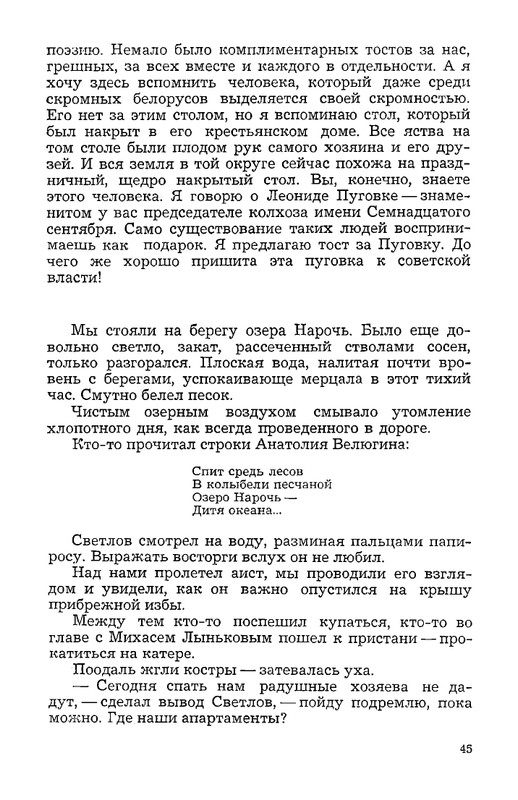 поэзию. Немало было комплиментарных тостов за нас, грешных, за всех вместе и каждого в отдельности. А я хочу здесь вспомнить человека, который даже среди скромных белорусов выделяется своей скромностью. Его нет за этим столом, но я вспоминаю стол, который был накрыт в его крестьянском доме. Все яства на том столе были плодом рук самого хозяина и его друзей. И вся земля в той округе сейчас похожа на праздничный, щедро накрытый стол. Вы, конечно, знаете этого человека. Я говорю о Леониде Пуговке — знаменитом у вас председателе колхоза имени Семнадцатого сентября. Само существование таких людей воспринимаешь как подарок. Я предлагаю тост за Пуговку. До чего же хорошо пришита эта пуговка к советской власти!

Мы стояли на берегу озера Нарочь. Было еще довольно светло, закат, рассеченный стволами сосен, только разгорался. Плоская вода, налитая почти вровень с берегами, успокаивающе мерцала в этот тихий час. Смутно белел песок.

Чистым озерным воздухом смывало утомление хлопотного дня, как всегда проведенного в дороге.

Кто-то прочитал строки Анатолия Велюгина:

Спит средь лесов
В колыбели песчаной
Озеро Нарочь —
Дитя океана...

Светлов смотрел на воду, разминая пальцами папиросу. Выражать восторги вслух он не любил.

Над нами пролетел аист, мы проводили его взглядом и увидели, как он важно опустился на крышу прибрежной избы.

Между тем кто-то поспешил купаться, кто-то во главе с Михасем Лыньковым пошел к пристани — прокатиться на катере.

Поодаль жгли костры — затевалась уха.

— Сегодня спать нам радушные хозяева не дадут, — сделал вывод Светлов, — пойду подремлю, пока можно. Где наши апартаменты?

45